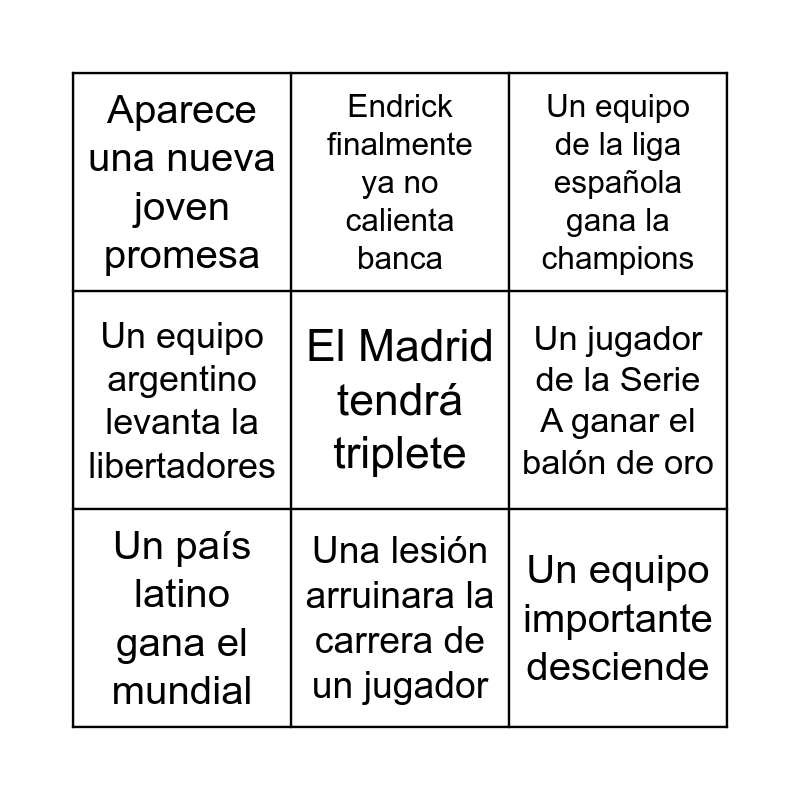 | Aparece una nueva joven promesa | Endrick finalmente ya no calienta banca | Un equipo de la liga española gana la champions |
|---|---|---|
| Un equipo argentino levanta la libertadores | El Madrid tendrá triplete | Un jugador de la Serie A ganar el balón de oro |
| Un país latino gana el mundial | Una lesión arruinara la carrera de un jugador | Un equipo importante desciende |